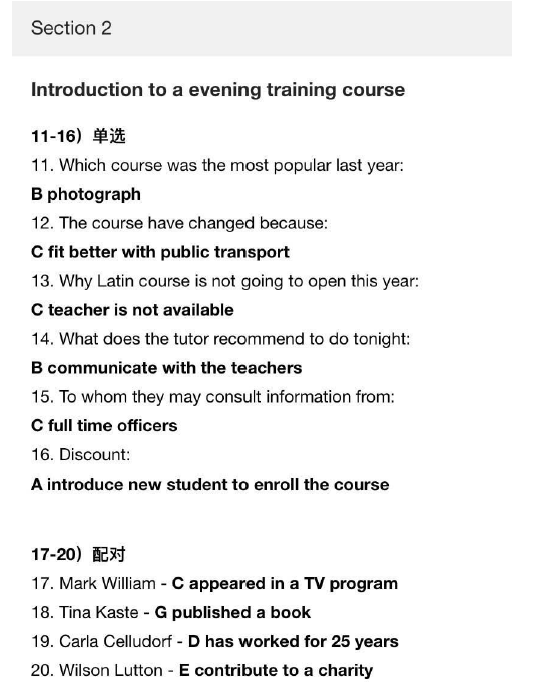 Section 2

Introduction to a evening training course

11-16）单选

11. Which course was the most popular last year:

B photograph

12. The course have changed because:

C fit better with public transport

13. Why Latin course is not going to open this year:

C teacher is not available

14. What does the tutor recommend to do tonight:

B communicate with the teachers

15. To whom they may consult information from:

C full time officers

16. Discount:

A introduce new student to enroll the course

17-20）配对

17. Mark William - C appeared in a TV program

18. Tina Kaste - G published a book

19. Carla Celludorf - D has worked for 25 years

20. Wilson Lutton - E contribute to a charity